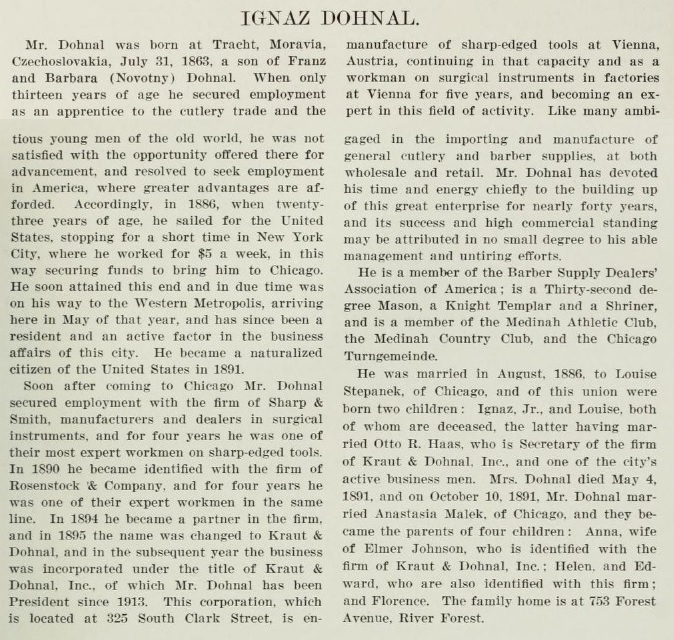 IGNAZ DOHNAL.

Mr. Dohnal was born at Tracht, Moravia, Czechoslovakia, July 31, 1863, a son of Franz and Barbara (Novotny) Dohnal. When only thirteen years of age he secured employment as an apprentice to the cutlery trade and the manufacture of sharp-edged tools at Vienna, Austria, continuing in that capacity and as a workman on surgical instruments in factories at Vienna for five years, and becoming an expert in this field of activity. Like many ambitious young men of the old world, he was not satisfied with the opportunity offered there for advancement, and resolved to seek employment in America, where greater advantages are afforded. Accordingly, in 1886, when twenty-three years of age, he sailed for the United States, stopping for a short time in New York City, where he worked for $5 a week, in this way securing funds to bring him to Chicago. He soon attained this end and in due time was on his way to the Western Metropolis, arriving here in May of that year, and has since been a resident and an active factor in the business affairs of this city. He became a naturalized citizen of the United States in 1891.

Soon after coming to Chicago Mr. Dohnal secured employment with the firm of Sharp & Smith, manufacturers and dealers in surgical instruments, and for four years he was one of their most expert workmen on sharp-edged tools. In 1890 he became identified with the firm of Rosenstock & Company, and for four years he was one of their expert workmen in the same line. In 1894 he became a partner in the firm, and in 1895 the name was changed to Kraut & Dohnal, and in the subsequent year the business was incorporated under the title of Kraut & Dohnal, Inc., of which Mr. Dohnal has been President since 1913. This corporation, which is located at 325 South Clark Street, is engaged in the importing and manufacture of general cutlery and barber supplies, at both wholesale and retail. Mr. Dohnal has devoted his time and energy chiefly to the building up of this great enterprise for nearly forty years, and its success and high commercial standing may be attributed in no small degree to his able management and untiring efforts.

He is a member of the Barber Supply Dealers' Association of America; is a Thirty-second degree Mason, a Knight Templar and a Shriner, and is a member of the Medinah Athletic Club, the Medinah Country Club, and the Chicago Turngemeinde.

He was married in August, 1886, to Louise Stepanek, of Chicago, and of this union were born two children: Ignaz, Jr., and Louise, both of whom are deceased, the latter having married Otto R. Haas, who is Secretary of the firm of Kraut & Dohnal, Inc., and one of the city's active business men. Mrs. Dohnal died May 4, 1891, and on October 10, 1891, Mr. Dohnal married Anastasia Malek, of Chicago, and they became the parents of four children: Anna, wife of Elmer Johnson, who is identified with the firm of Kraut & Dohnal, Inc.; Helen, and Edward, who are also identified with this firm; and Florence. The family home is at 753 Forest Avenue, River Forest.